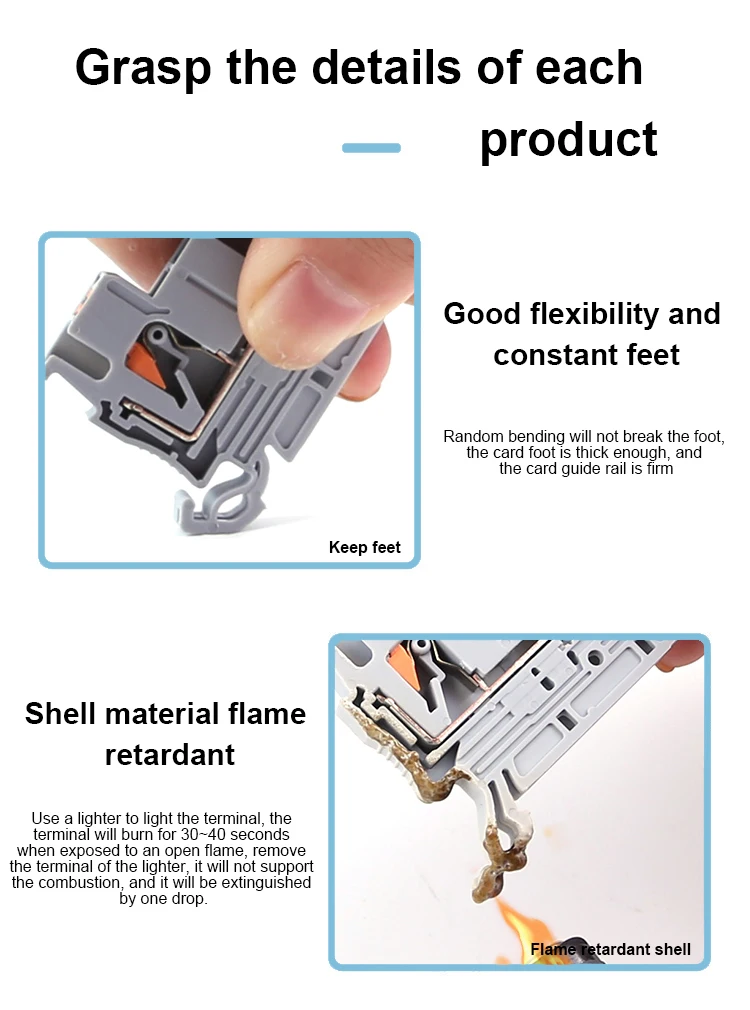 Grasp the details of each product

Keep feet

Good flexibility and constant feet

Random bending will not break the foot, the card foot is thick enough, and the card guide rail is firm

Shell material flame retardant

Use a lighter to light the terminal, the terminal will burn for 30~40 seconds when exposed to an open flame, remove the terminal of the lighter, it will not support the combustion, and it will be extinguished by one drop.

Flame retardant shell